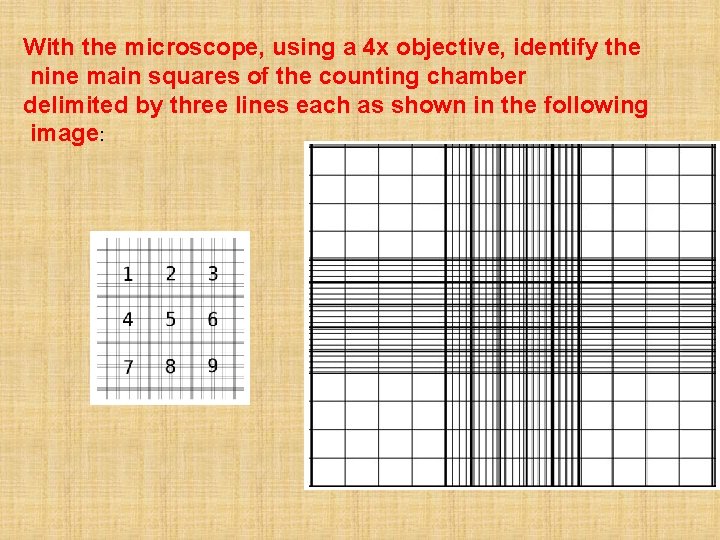 With the microscope, using a 4x objective, identify the nine main squares of the counting chamber delimited by three lines each as shown in the following image:

1 2 3
4 5 6
7 8 9